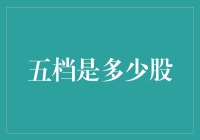 五档是多少股